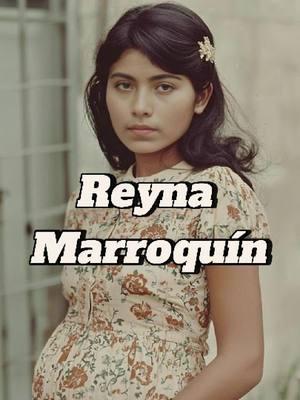 Reyna
Marroquín